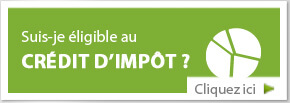 Suis-je éligible au
CRÉDIT D'IMPÔT ?

Cliquez ici